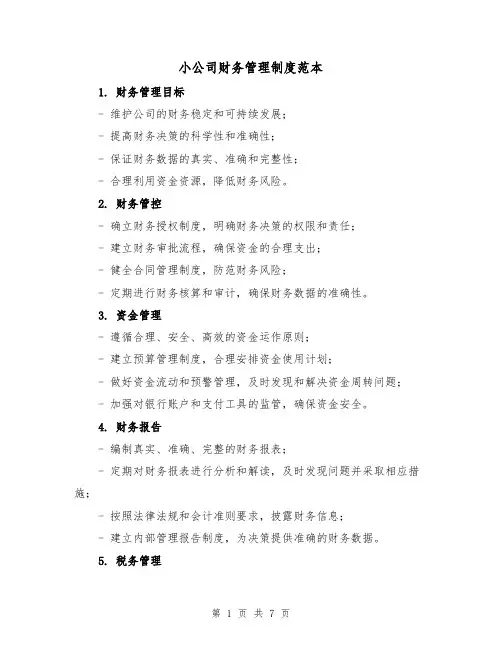 小公司财务管理制度范本

1. 财务管理目标

- 维护公司的财务稳定和可持续发展;

- 提高财务决策的科学性和准确性;

- 保证财务数据的真实、准确和完整性;

- 合理利用资金资源，降低财务风险。

2. 财务管控

- 确立财务授权制度，明确财务决策的权限和责任;

- 建立财务审批流程，确保资金的合理支出;

- 健全合同管理制度，防范财务风险;

- 定期进行财务核算和审计，确保财务数据的准确性。

3. 资金管理

- 遵循合理、安全、高效的资金运作原则;

- 建立预算管理制度，合理安排资金使用计划;

- 做好资金流动和预警管理，及时发现和解决资金周转问题;

- 加强对银行账户和支付工具的监管，确保资金安全。

4. 财务报告

- 编制真实、准确、完整的财务报表;

- 定期对财务报表进行分析和解读，及时发现问题并采取相应措施;

- 按照法律法规和会计准则要求，披露财务信息;

- 建立内部管理报告制度，为决策提供准确的财务数据。

5. 税务管理

第 1 页 共 7 页